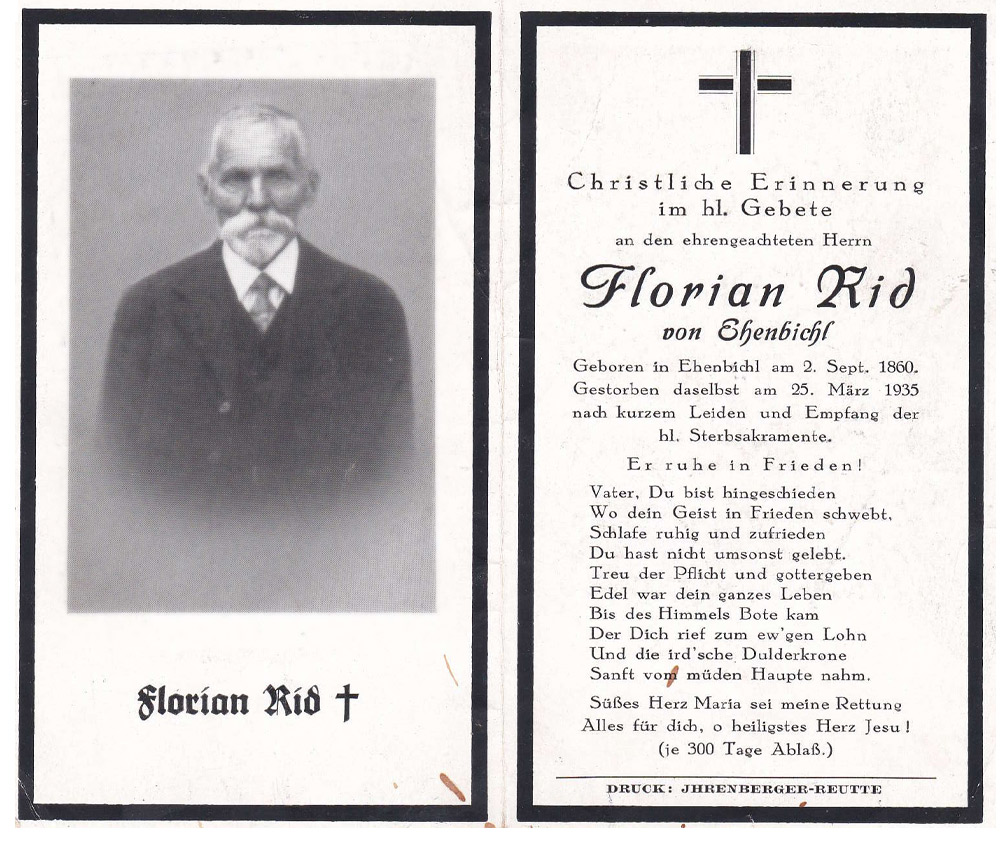 Florian Rid †

Christliche Erinnerung
im hl. Gebete
an den ehrengeachteten Herrn

Florian Rid
von Ehenbichl

Geboren in Ehenbichl am 2. Sept. 1860.
Gestorben daselbst am 25. März 1935
nach kurzem Leiden und Empfang der
hl. Sterbsakramente.

Er ruhe in Frieden!

Vater, Du bist hingeschieden
Wo dein Geist in Frieden schwebt,
Schlafe ruhig und zufrieden
Du hast nicht umsonst gelebt.
Treu der Pflicht und gottergeben
Edel war dein ganzes Leben
Bis des Himmels Bote kam
Der Dich rief zum ew'gen Lohn
Und die ird'sche Dulderkrone
Sanft vom müden Haupte nahm.

Süßes Herz Maria sei meine Rettung
Alles für dich, o heiligstes Herz Jesu!
(je 300 Tage Ablaß.)

DRUCK: JHRENBERGER-REUTTE